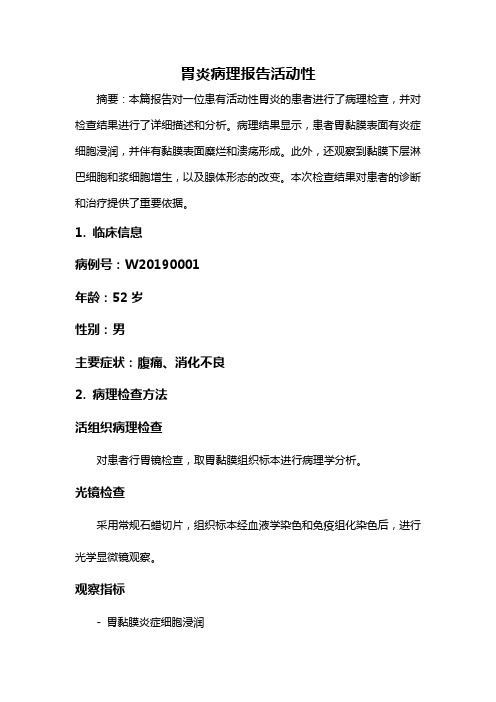 胃炎病理报告活动性

摘要：本篇报告对一位患有活动性胃炎的患者进行了病理检查，并对检查结果进行了详细描述和分析。病理结果显示，患者胃黏膜表面有炎症细胞浸润，并伴有黏膜表面糜烂和溃疡形成。此外，还观察到黏膜下层淋巴细胞和浆细胞增生，以及腺体形态的改变。本次检查结果对患者的诊断和治疗提供了重要依据。

1. 临床信息

病例号：W20190001

年龄：52 岁

性别：男

主要症状：腹痛、消化不良

2. 病理检查方法

活组织病理检查

对患者行胃镜检查，取胃黏膜组织标本进行病理学分析。

光镜检查

采用常规石蜡切片，组织标本经血液学染色和免疫组化染色后，进行光学显微镜观察。

观察指标

- 胃黏膜炎症细胞浸润